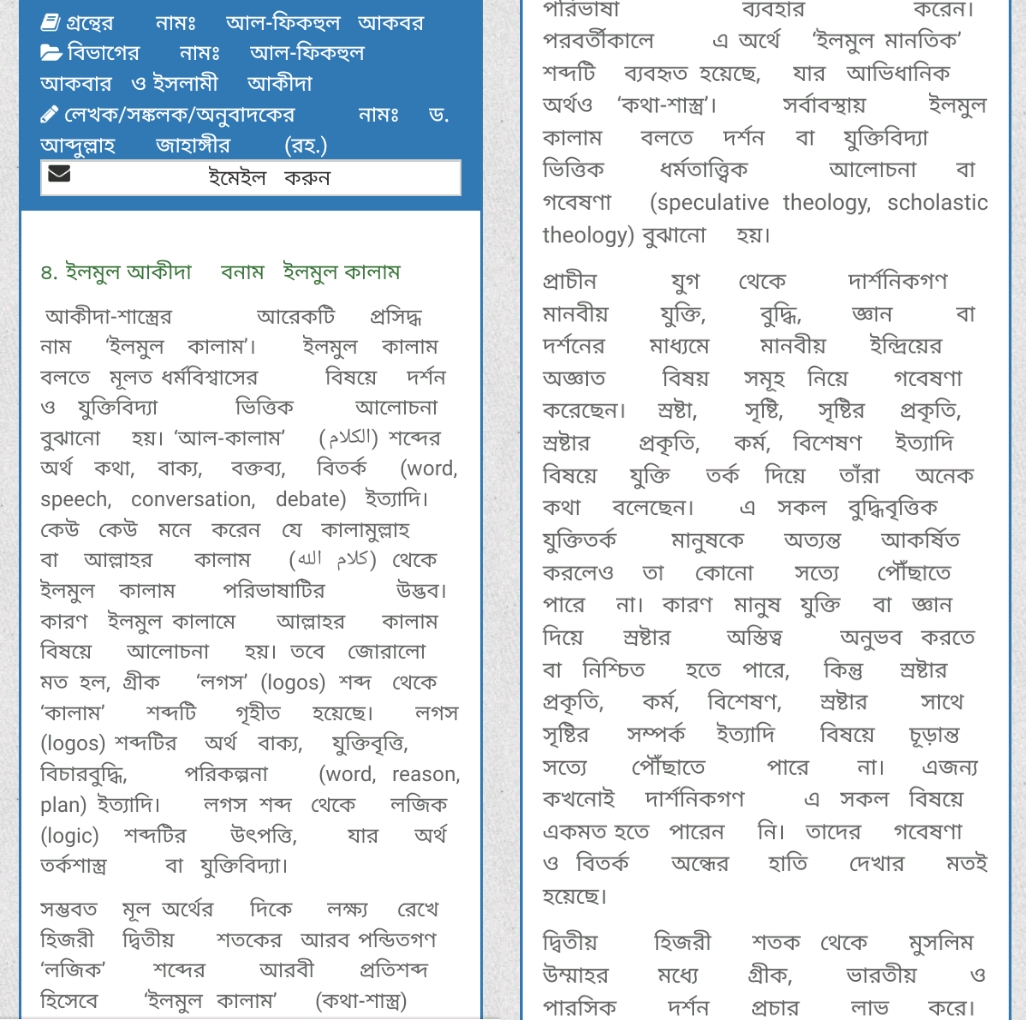 গ্রন্থের নামঃ আল-ফিকহুল আকবর
বিভাগের নামঃ আল-ফিকহুল আকবার ও ইসলামী আকীদা
লেখক/সঙ্কলক/অনুবাদকের নামঃ ড. আব্দুল্লাহ জাহাঙ্গীর (রহ.)
ইমেইল করুন

৪. ইলমুল আকীদা বনাম ইলমুল কালাম

আকীদা-শাস্ত্রের আরেকটি প্রসিদ্ধ নাম 'ইলমুল কালাম'। ইলমুল কালাম বলতে মূলত ধর্মবিশ্বাসের বিষয়ে দর্শন ও যুক্তিবিদ্যা ভিত্তিক আলোচনা বুঝানো হয়। 'আল-কালাম' (الكلام) শব্দের অর্থ কথা, বাক্য, বক্তব্য, বিতর্ক (word, speech, conversation, debate) ইত্যাদি। কেউ কেউ মনে করেন যে কালামুল্লাহ বা আল্লাহর কালাম (كلام الله) থেকে ইলমুল কালাম পরিভাষাটির উদ্ভব। কারণ ইলমুল কালামে আল্লাহর কালাম বিষয়ে আলোচনা হয়। তবে জোরালো মত হল, গ্রীক 'লগস' (logos) শব্দ থেকে 'কালাম' শব্দটি গৃহীত হয়েছে। লগস (logos) শব্দটির অর্থ বাক্য, যুক্তিবৃত্তি, বিচারবুদ্ধি, পরিকল্পনা (word, reason, plan) ইত্যাদি। লগস শব্দ থেকে লজিক (logic) শব্দটির উৎপত্তি, যার অর্থ তর্কশাস্ত্র বা যুক্তিবিদ্যা।

সম্ভবত মূল অর্থের দিকে লক্ষ্য রেখে হিজরী দ্বিতীয় শতকের আরব পন্ডিতগণ 'লজিক' শব্দের আরবী প্রতিশব্দ হিসেবে 'ইলমুল কালাম' (কথা-শাস্ত্র) পরিভাষা ব্যবহার করেন। পরবর্তীকালে এ অর্থে 'ইলমুল মানতিক' শব্দটি ব্যবহৃত হয়েছে, যার আভিধানিক অর্থও 'কথা-শাস্ত্র'। সর্বাবস্থায় ইলমুল কালাম বলতে দর্শন বা যুক্তিবিদ্যা ভিত্তিক ধর্মতাত্ত্বিক আলোচনা বা গবেষণা (speculative theology, scholastic theology) বুঝানো হয়।

প্রাচীন যুগ থেকে দার্শনিকগণ মানবীয় যুক্তি, বুদ্ধি, জ্ঞান বা দর্শনের মাধ্যমে মানবীয় ইন্দ্রিয়ের অজ্ঞাত বিষয় সমূহ নিয়ে গবেষণা করেছেন। স্রষ্টা, সৃষ্টি, সৃষ্টির প্রকৃতি, স্রষ্টার প্রকৃতি, কর্ম, বিশেষণ ইত্যাদি বিষয়ে যুক্তি তর্ক দিয়ে তাঁরা অনেক কথা বলেছেন। এ সকল বুদ্ধিবৃত্তিক যুক্তিতর্ক মানুষকে অত্যন্ত আকর্ষিত করলেও তা কোনো সত্যে পৌঁছাতে পারে না। কারণ মানুষ যুক্তি বা জ্ঞান দিয়ে স্রষ্টার অস্তিত্ব অনুভব করতে বা নিশ্চিত হতে পারে, কিন্তু স্রষ্টার প্রকৃতি, কর্ম, বিশেষণ, স্রষ্টার সাথে সৃষ্টির সম্পর্ক ইত্যাদি বিষয়ে চূড়ান্ত সত্যে পৌঁছাতে পারে না। এজন্য কখনোই দার্শনিকগণ এ সকল বিষয়ে একমত হতে পারেন নি। তাদের গবেষণা ও বিতর্ক অন্ধের হাতি দেখার মতই হয়েছে।

দ্বিতীয় হিজরী শতক থেকে মুসলিম উম্মাহর মধ্যে গ্রীক, ভারতীয় ও পারসিক দর্শন প্রচার লাভ করে।